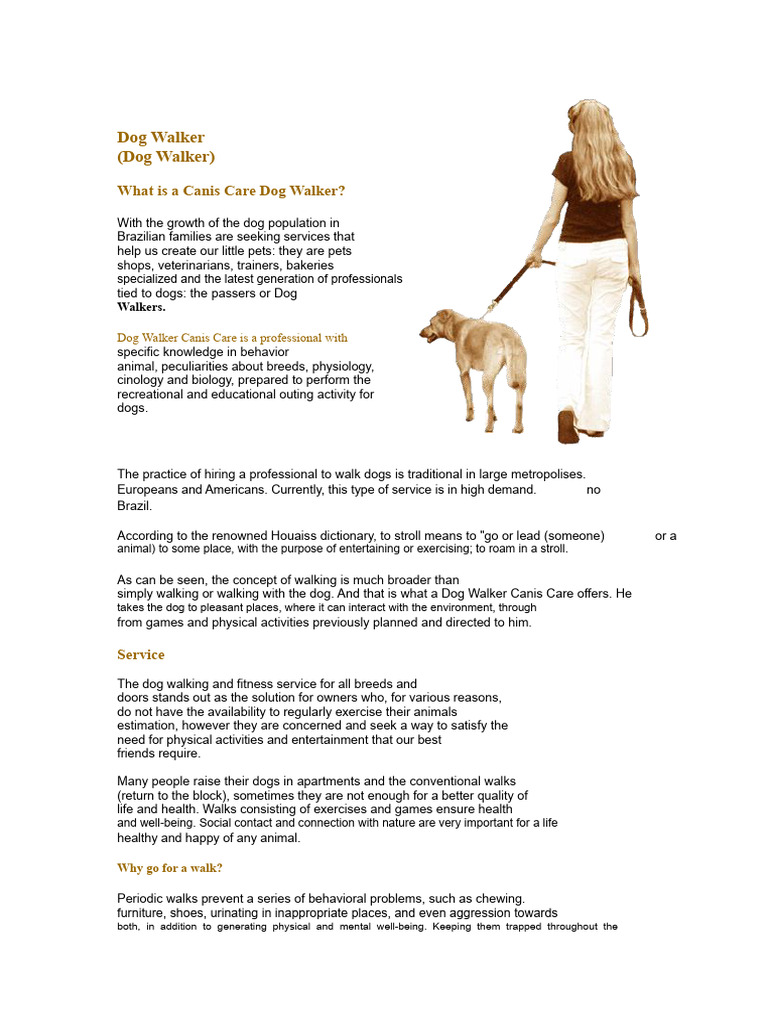 Dog Walker
(Dog Walker)

What is a Canis Care Dog Walker?

With the growth of the dog population in Brazilian families are seeking services that help us create our little pets: they are pets shops, veterinarians, trainers, bakeries specialized and the latest generation of professionals tied to dogs: the passers or Dog Walkers.

Dog Walker Canis Care is a professional with specific knowledge in behavior animal, peculiarities about breeds, physiology, cinology and biology, prepared to perform the recreational and educational outing activity for dogs.

The practice of hiring a professional to walk dogs is traditional in large metropolises. Europeans and Americans. Currently, this type of service is in high demand. no Brazil.

According to the renowned Houaiss dictionary, to stroll means to "go or lead (someone) or a animal) to some place, with the purpose of entertaining or exercising; to roam in a stroll.

As can be seen, the concept of walking is much broader than simply walking or walking with the dog. And that is what a Dog Walker Canis Care offers. He takes the dog to pleasant places, where it can interact with the environment, through from games and physical activities previously planned and directed to him.

Service

The dog walking and fitness service for all breeds and doors stands out as the solution for owners who, for various reasons, do not have the availability to regularly exercise their animals estimation, however they are concerned and seek a way to satisfy the need for physical activities and entertainment that our best friends require.

Many people raise their dogs in apartments and the conventional walks (return to the block), sometimes they are not enough for a better quality of life and health. Walks consisting of exercises and games ensure health and well-being. Social contact and connection with nature are very important for a life healthy and happy of any animal.

Why go for a walk?

Periodic walks prevent a series of behavioral problems, such as chewing. furniture, shoes, urinating in inappropriate places, and even aggression towards both, in addition to generating physical and mental well-being. Keeping them trapped throughout the